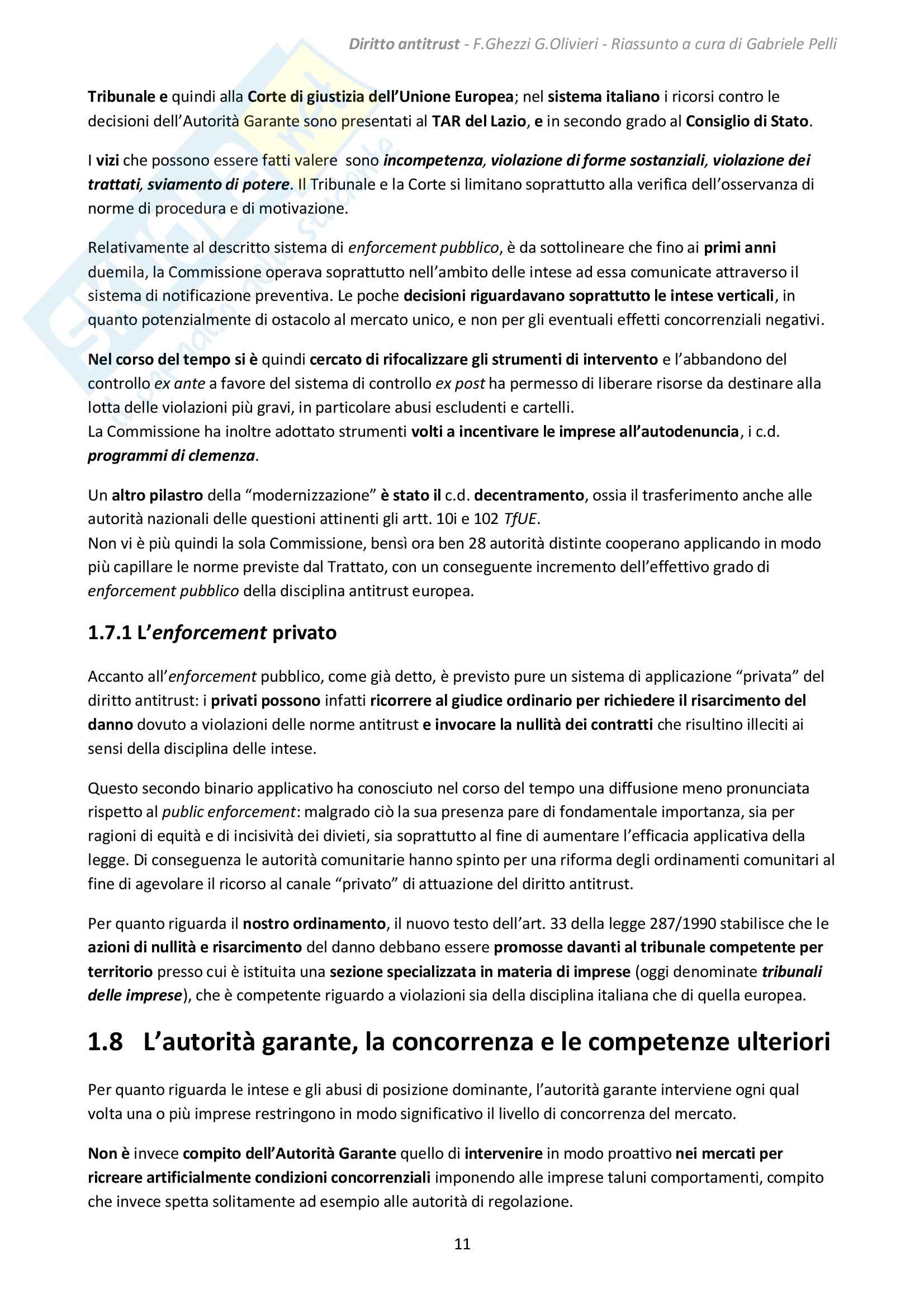 Diritto antitrust - F.Ghezzi G.Olivieri - Riassunto a cura di Gabriele Pelli

Tribunale e quindi alla Corte di giustizia dell'Unione Europea; nel sistema italiano i ricorsi contro le decisioni dell'Autorità Garante sono presentati al TAR del Lazio, e in secondo grado al Consiglio di Stato.

I vizi che possono essere fatti valere sono incompetenza, violazione di forme sostanziali, violazione dei trattati, sviamento di potere. Il Tribunale e la Corte si limitano soprattutto alla verifica dell'osservanza di norme di procedura e di motivazione.

Relativamente al descritto sistema di enforcement pubblico, è da sottolineare che fino ai primi anni duemila, la Commissione operava soprattutto nell'ambito delle intese ad essa comunicate attraverso il sistema di notificazione preventiva. Le poche decisioni riguardavano soprattutto le intese verticali, in quanto potenzialmente di ostacolo al mercato unico, e non per gli eventuali effetti concorrenziali negativi.

Nel corso del tempo si è quindi cercato di rifocalizzare gli strumenti di intervento e l'abbandono del controllo ex ante a favore del sistema di controllo ex post ha permesso di liberare risorse da destinare alla lotta delle violazioni più gravi, in particolare abusi escludenti e cartelli.
La Commissione ha inoltre adottato strumenti volti a incentivare le imprese all'autodenuncia, i c.d. programmi di clemenza.

Un altro pilastro della "modernizzazione" è stato il c.d. decentramento, ossia il trasferimento anche alle autorità nazionali delle questioni attinenti gli artt. 10i e 102 TfUE.
Non vi è più quindi la sola Commissione, bensì ora ben 28 autorità distinte cooperano applicando in modo più capillare le norme previste dal Trattato, con un conseguente incremento dell'effettivo grado di enforcement pubblico della disciplina antitrust europea.

1.7.1 L'enforcement privato

Accanto all'enforcement pubblico, come già detto, è previsto pure un sistema di applicazione "privata" del diritto antitrust: i privati possono infatti ricorrere al giudice ordinario per richiedere il risarcimento del danno dovuto a violazioni delle norme antitrust e invocare la nullità dei contratti che risultino illeciti ai sensi della disciplina delle intese.

Questo secondo binario applicativo ha conosciuto nel corso del tempo una diffusione meno pronunciata rispetto al public enforcement: malgrado ciò la sua presenza pare di fondamentale importanza, sia per ragioni di equità e di incisività dei divieti, sia soprattutto al fine di aumentare l'efficacia applicativa della legge. Di conseguenza le autorità comunitarie hanno spinto per una riforma degli ordinamenti comunitari al fine di agevolare il ricorso al canale "privato" di attuazione del diritto antitrust.

Per quanto riguarda il nostro ordinamento, il nuovo testo dell'art. 33 della legge 287/1990 stabilisce che le azioni di nullità e risarcimento del danno debbano essere promosse davanti al tribunale competente per territorio presso cui è istituita una sezione specializzata in materia di imprese (oggi denominate tribunali delle imprese), che è competente riguardo a violazioni sia della disciplina italiana che di quella europea.

1.8 L'autorità garante, la concorrenza e le competenze ulteriori

Per quanto riguarda le intese e gli abusi di posizione dominante, l'autorità garante interviene ogni qual volta una o più imprese restringono in modo significativo il livello di concorrenza del mercato.

Non è invece compito dell'Autorità Garante quello di intervenire in modo proattivo nei mercati per ricreare artificialmente condizioni concorrenziali imponendo alle imprese taluni comportamenti, compito che invece spetta solitamente ad esempio alle autorità di regolazione.

11